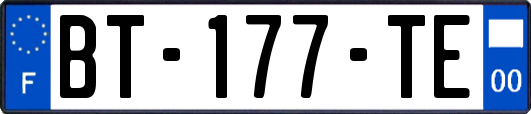 F
BT-177-TE
00